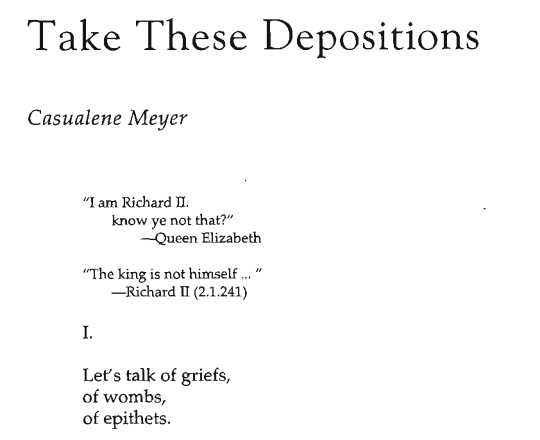 Take These Depositions

Casualene Meyer

"I am Richard II.
know ye not that?"
—Queen Elizabeth

"The king is not himself ... "
—Richard II (2.1.241)

I.

Let's talk of griefs,
of wombs,
of epithets.